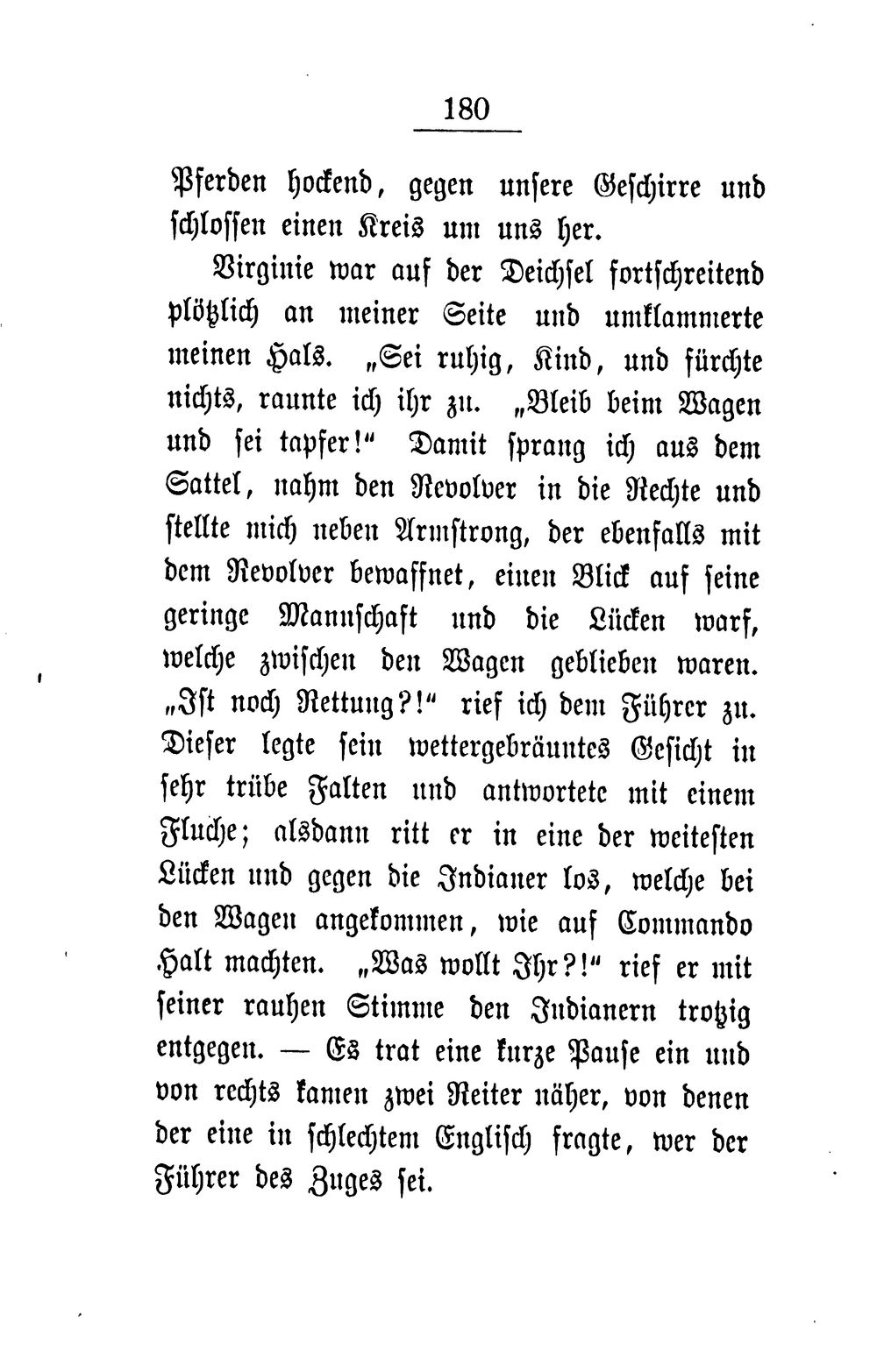 180

Pferden hockend, gegen unsere Geschirre und schlossen einen Kreis um uns her.

Virginie war auf der Deichsel fortschreitend plötzlich an meiner Seite und umklammerte meinen Hals. „Sei ruhig, Kind, und fürchte nichts, raunte ich ihr zu. „Bleib beim Wagen und sei tapfer!“ Damit sprang ich aus dem Sattel, nahm den Revolver in die Rechte und stellte mich neben Armstrong, der ebenfalls mit dem Revolver bewaffnet, einen Blick auf seine geringe Mannschaft und die Lücken warf, welche zwischen den Wagen geblieben waren. „Ist noch Rettung?!“ rief ich dem Führer zu. Dieser legte sein wettergebräuntes Gesicht in sehr trübe Falten und antwortete mit einem Fluche; alsdann ritt er in eine der weitesten Lücken und gegen die Indianer los, welche bei den Wagen angekommen, wie auf Commando Halt machten. „Was wollt Ihr?!“ rief er mit seiner rauhen Stimme den Indianern trotzig entgegen. — Es trat eine kurze Pause ein und von rechts kamen zwei Reiter näher, von denen der eine in schlechtem Englisch fragte, wer der Führer des Zuges sei.